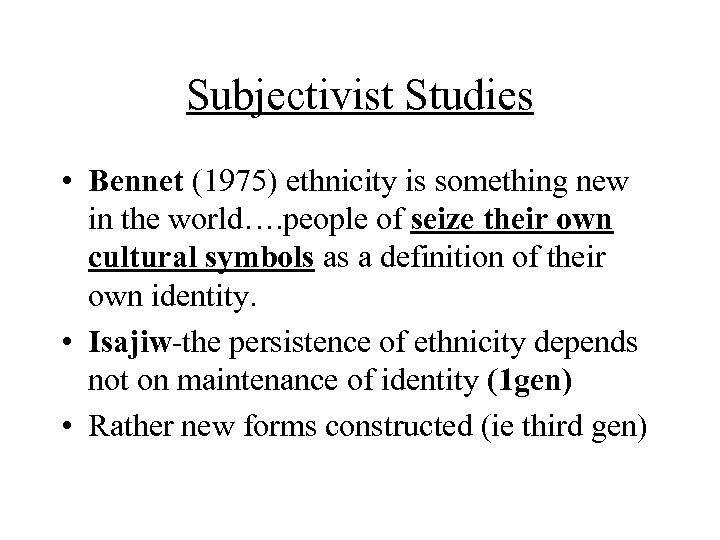 Subjectivist Studies

• Bennet (1975) ethnicity is something new in the world….people of seize their own cultural symbols as a definition of their own identity.

• Isajiw-the persistence of ethnicity depends not on maintenance of identity (1gen)

• Rather new forms constructed (ie third gen)